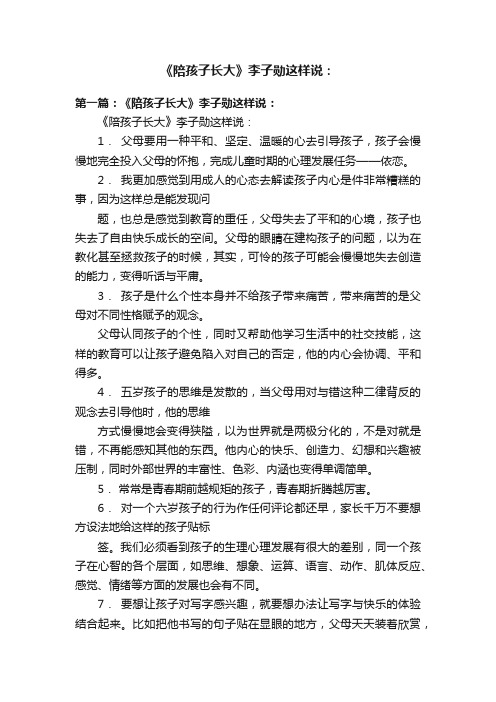 《陪孩子长大》李子勋这样说：

第一篇：《陪孩子长大》李子勋这样说：

《陪孩子长大》李子勋这样说：

1． 父母要用一种平和、坚定、温暖的心去引导孩子，孩子会慢慢地完全投入父母的怀抱，完成儿童时期的心理发展任务——依恋。

2． 我更加感觉到用成人的心态去解读孩子内心是件非常糟糕的事，因为这样总是能发现问

题，也总是感觉到教育的重任，父母失去了平和的心境，孩子也失去了自由快乐成长的空间。父母的眼睛在建构孩子的问题，以为在教化甚至拯救孩子的时候，其实，可怜的孩子可能会慢慢地失去创造的能力，变得听话与平庸。

3． 孩子是什么个性本身并不给孩子带来痛苦，带来痛苦的是父母对不同性格赋予的观念。

父母认同孩子的个性，同时又帮助他学习生活中的社交技能，这样的教育可以让孩子避免陷入对自己的否定，他的内心会协调、平和得多。

4． 五岁孩子的思维是发散的，当父母用对与错这种二律背反的观念去引导他时，他的思维

方式慢慢地会变得狭隘，以为世界就是两极分化的，不是对就是错，不再能感知其他的东西。他内心的快乐、创造力、幻想和兴趣被压制，同时外部世界的丰富性、色彩、内涵也变得单调简单。

5． 常常是青春期前越规矩的孩子，青春期折腾越厉害。

6． 对一个六岁孩子的行为作任何评论都还早，家长千万不要想方设法地给这样的孩子贴标

签。我们必须看到孩子的生理心理发展有很大的差别，同一个孩子在心智的各个层面，如思维、想象、运算、语言、动作、肌体反应、感觉、情绪等方面的发展也会有不同。

7． 要想让孩子对写字感兴趣，就要想办法让写字与快乐的体验结合起来。比如把他书写的句子贴在显眼的地方，父母天天装着欣赏，